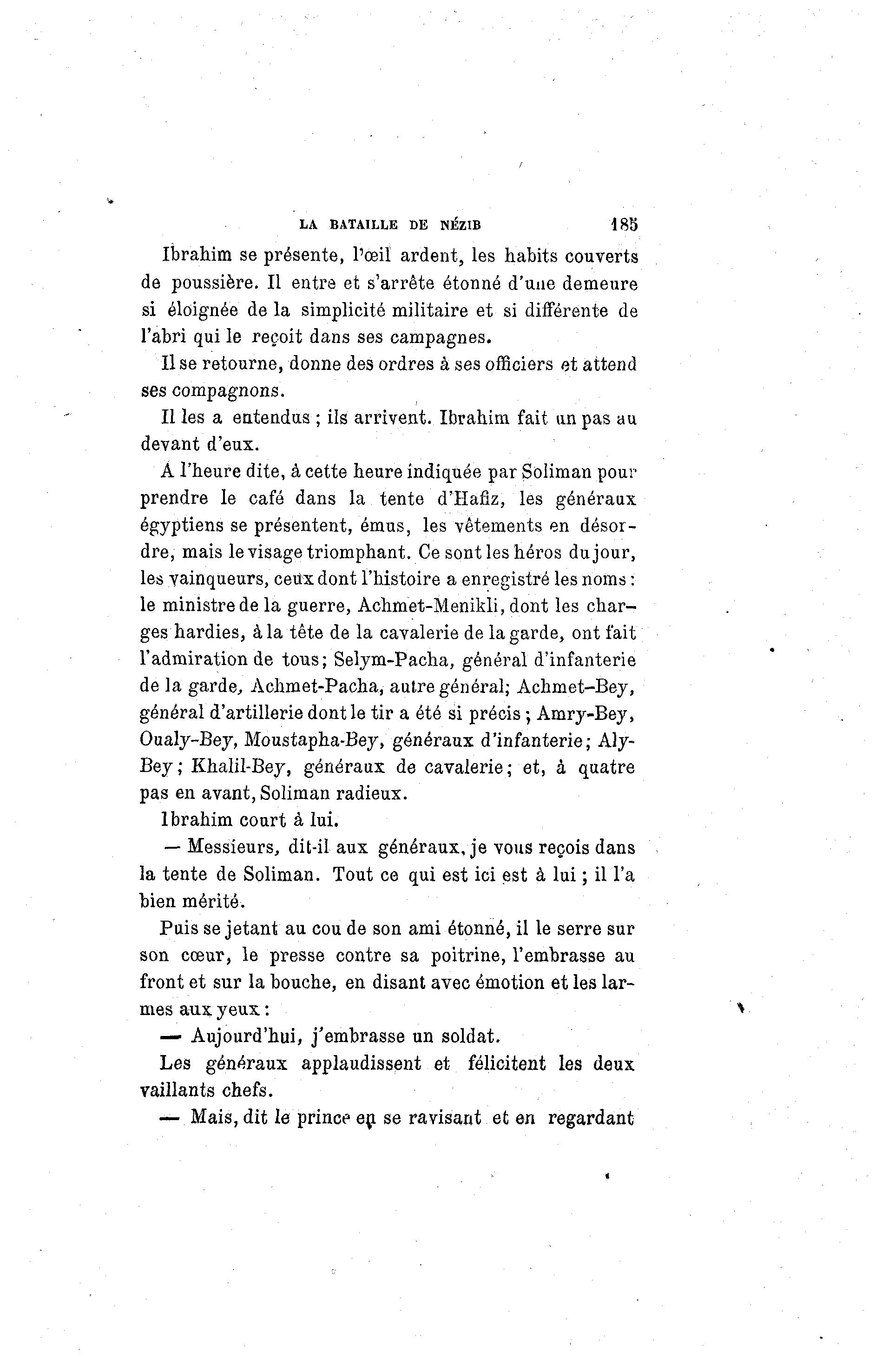 LA BATAILLE DE NÉZIB 185

Ibrahim se présente, l'œil ardent, les habits couverts de poussière. Il entre et s'arrête étonné d'une demeure si éloignée de la simplicité militaire et si différente de l'abri qui le reçoit dans ses campagnes.

Il se retourne, donne des ordres à ses officiers et attend ses compagnons.

Il les a entendus ; ils arrivent. Ibrahim fait un pas au devant d'eux.

A l'heure dite, à cette heure indiquée par Soliman pour prendre le café dans la tente d'Hafiz, les généraux égyptiens se présentent, émus, les vêtements en désordre, mais le visage triomphant. Ce sont les héros du jour, les vainqueurs, ceux dont l'histoire a enregistré les noms : le ministre de la guerre, Achmet-Menikli, dont les charges hardies, à la tête de la cavalerie de la garde, ont fait l'admiration de tous; Selym-Pacha, général d'infanterie de la garde, Achmet-Pacha, autre général; Achmet-Bey, général d'artillerie dont le tir a été si précis ; Amry-Bey, Oualy-Bey, Moustapha-Bey, généraux d'infanterie; Aly-Bey ; Khalil-Bey, généraux de cavalerie; et, à quatre pas en avant, Soliman radieux.

Ibrahim court à lui.

— Messieurs, dit-il aux généraux, je vous reçois dans la tente de Soliman. Tout ce qui est ici est à lui ; il l'a bien mérité.

Puis se jetant au cou de son ami étonné, il le serre sur son cœur, le presse contre sa poitrine, l'embrasse au front et sur la bouche, en disant avec émotion et les larmes aux yeux :

— Aujourd'hui, j'embrasse un soldat.

Les généraux applaudissent et félicitent les deux vaillants chefs.

— Mais, dit le prince en se ravisant et en regardant